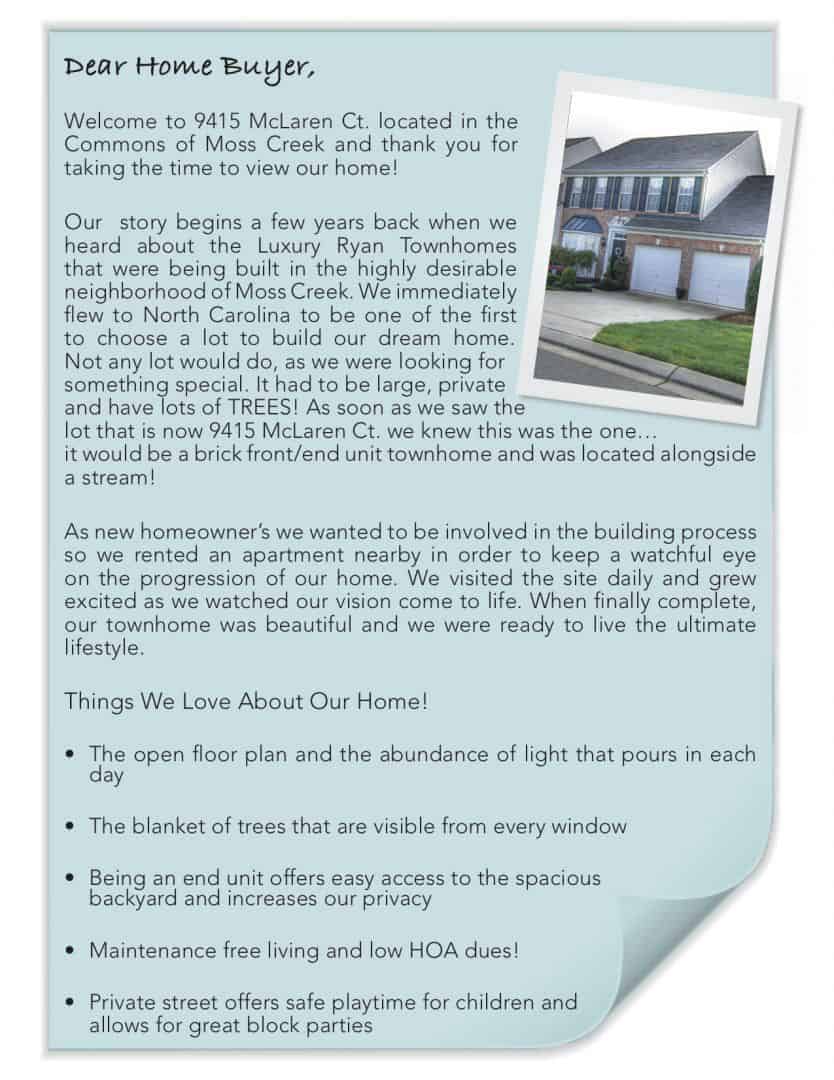 Dear Home Buyer,

Welcome to 9415 McLaren Ct. located in the Commons of Moss Creek and thank you for taking the time to view our home!

Our story begins a few years back when we heard about the Luxury Ryan Townhomes that were being built in the highly desirable neighborhood of Moss Creek. We immediately flew to North Carolina to be one of the first to choose a lot to build our dream home. Not any lot would do, as we were looking for something special. It had to be large, private and have lots of TREES! As soon as we saw the lot that is now 9415 McLaren Ct. we knew this was the one… it would be a brick front/end unit townhome and was located alongside a stream!

As new homeowner's we wanted to be involved in the building process so we rented an apartment nearby in order to keep a watchful eye on the progression of our home. We visited the site daily and grew excited as we watched our vision come to life. When finally complete, our townhome was beautiful and we were ready to live the ultimate lifestyle.

Things We Love About Our Home!

• The open floor plan and the abundance of light that pours in each day

• The blanket of trees that are visible from every window

• Being an end unit offers easy access to the spacious backyard and increases our privacy

• Maintenance free living and low HOA dues!

• Private street offers safe playtime for children and allows for great block parties